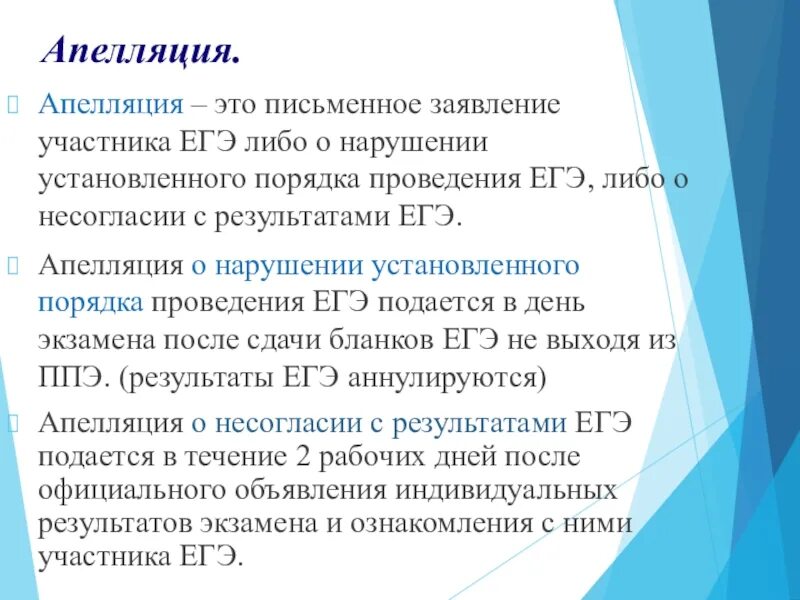 Апелляция.

Апелляция – это письменное заявление участника ЕГЭ либо о нарушении установленного порядка проведения ЕГЭ, либо о несогласии с результатами ЕГЭ.

Апелляция о нарушении установленного порядка проведения ЕГЭ подается в день экзамена после сдачи бланков ЕГЭ не выходя из ППЭ. (результаты ЕГЭ аннулируются)

Апелляция о несогласии с результатами ЕГЭ подается в течение 2 рабочих дней после официального объявления индивидуальных результатов экзамена и ознакомления с ними участника ЕГЭ.